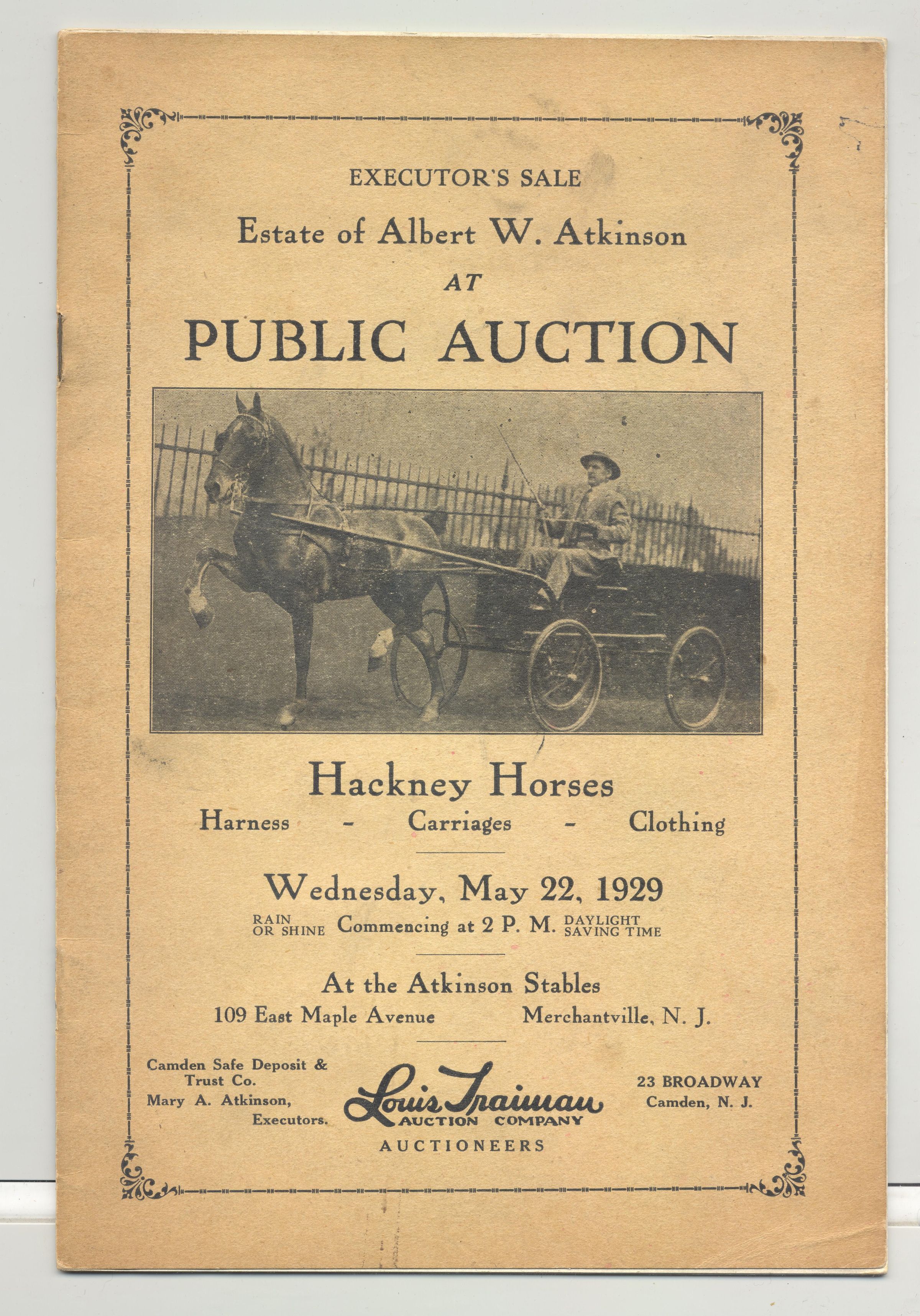 EXECUTOR'S SALE

Estate of Albert W. Atkinson

AT

PUBLIC AUCTION

Hackney Horses

Harness - Carriages - Clothing

Wednesday, May 22, 1929

RAIN OR SHINE Commencing at 2 P. M. DAYLIGHT SAVING TIME

At the Atkinson Stables

109 East Maple Avenue Merchantville, N. J.

Camden Safe Deposit & Trust Co.
Mary A. Atkinson,
Executors.

Louis Traiman
AUCTION COMPANY
AUCTIONEERS

23 BROADWAY
Camden, N. J.